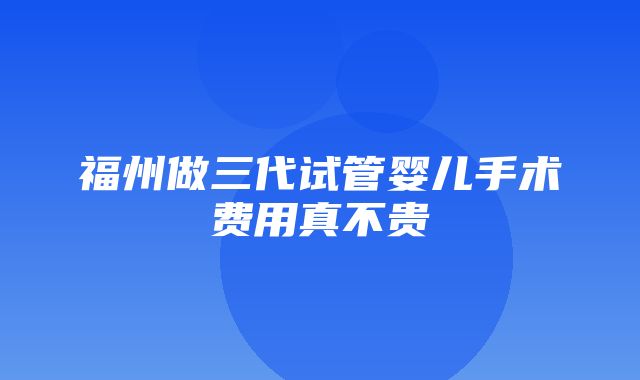 福州做三代试管婴儿手术费用真不贵